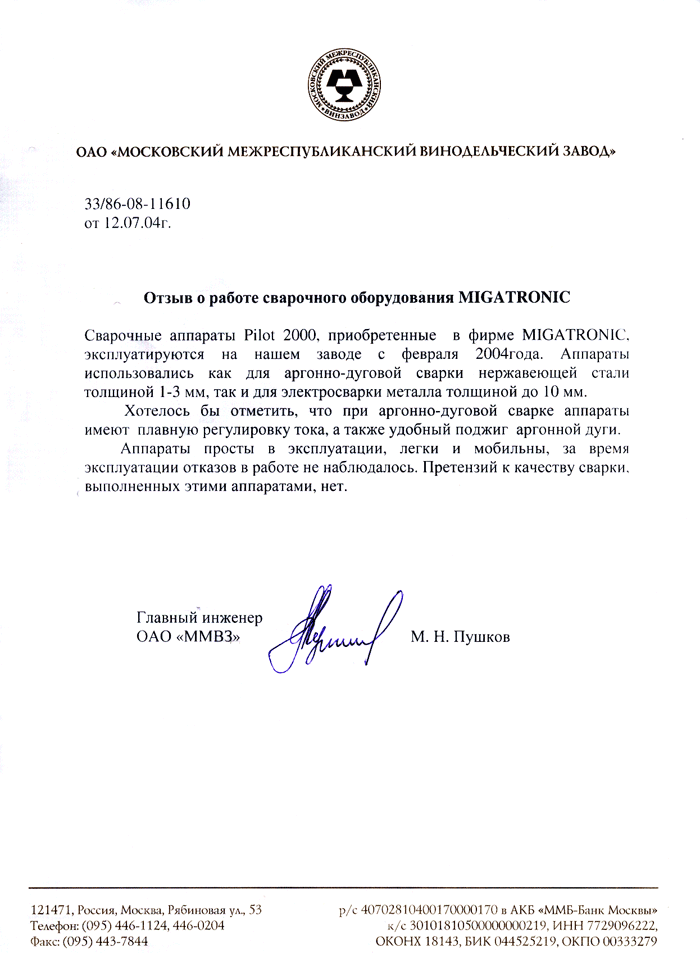 МОСКОВСКИЙ МЕЖРЕСПУБЛИКАНСКИЙ ВИНЗАВОД

ОАО «МОСКОВСКИЙ МЕЖРЕСПУБЛИКАНСКИЙ ВИНОДЕЛЬЧЕСКИЙ ЗАВОД»

33/86-08-11610
от 12.07.04г.

Отзыв о работе сварочного оборудования MIGATRONIC

Сварочные аппараты Pilot 2000, приобретенные в фирме MIGATRONIC, эксплуатируются на нашем заводе с февраля 2004года. Аппараты использовались как для аргонно-дуговой сварки нержавеющей стали толщиной 1-3 мм, так и для электросварки металла толщиной до 10 мм.

Хотелось бы отметить, что при аргонно-дуговой сварке аппараты имеют плавную регулировку тока, а также удобный поджиг аргонной дуги.

Аппараты просты в эксплуатации, легки и мобильны, за время эксплуатации отказов в работе не наблюдалось. Претензий к качеству сварки, выполненных этими аппаратами, нет.

Главный инженер
ОАО «ММВЗ» М. Н. Пушков

121471, Россия, Москва, Рябиновая ул., 53
Телефон: (095) 446-1124, 446-0204
Факс: (095) 443-7844

р/с 40702810400170000170 в АКБ «ММБ-Банк Москвы»
к/с 30101810500000000219, ИНН 7729096222,
ОКОНХ 18143, БИК 044525219, ОКПО 00333279